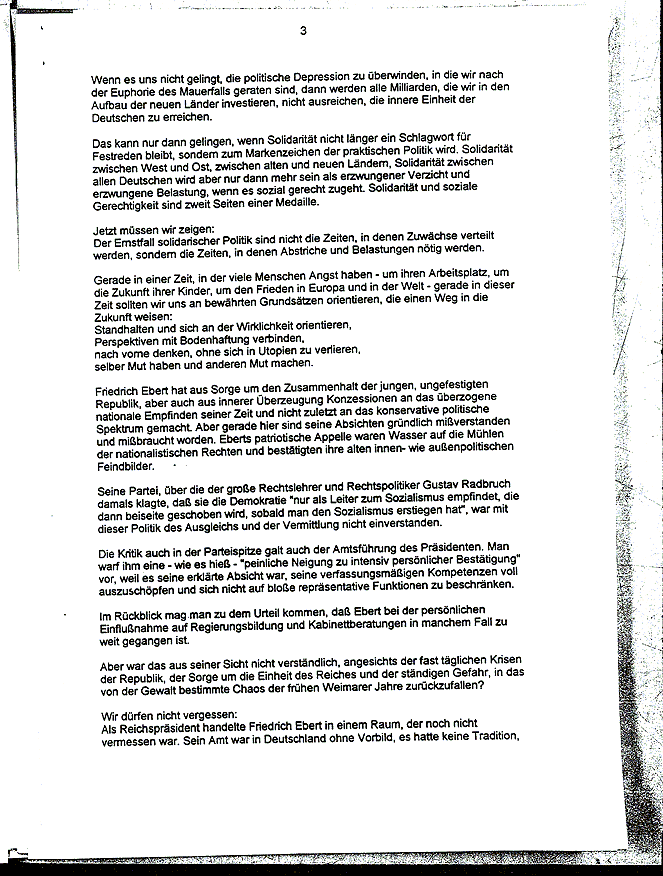 3

Wenn es uns nicht gelingt, die politische Depression zu überwinden, in die wir nach der Euphorie des Mauerfalls geraten sind, dann werden alle Milliarden, die wir in den Aufbau der neuen Länder investieren, nicht ausreichen, die innere Einheit der Deutschen zu erreichen.

Das kann nur dann gelingen, wenn Solidarität nicht länger ein Schlagwort für Festreden bleibt, sondern zum Markenzeichen der praktischen Politik wird. Solidarität zwischen West und Ost, zwischen alten und neuen Ländern, Solidarität zwischen allen Deutschen wird aber nur dann mehr sein als erzwungener Verzicht und erzwungene Belastung, wenn es sozial gerecht zugeht. Solidarität und soziale Gerechtigkeit sind zwei Seiten einer Medaille.

Jetzt müssen wir zeigen:
Der Ernstfall solidarischer Politik sind nicht die Zeiten, in denen Zuwächse verteilt werden, sondern die Zeiten, in denen Abstriche und Belastungen nötig werden.

Gerade in einer Zeit, in der viele Menschen Angst haben - um ihren Arbeitsplatz, um die Zukunft ihrer Kinder, um den Frieden in Europa und in der Welt - gerade in dieser Zeit sollten wir uns an bewährten Grundsätzen orientieren, die einen Weg in die Zukunft weisen:
Standhalten und sich an der Wirklichkeit orientieren,
Perspektiven mit Bodenhaftung verbinden,
nach vorne denken, ohne sich in Utopien zu verlieren,
selber Mut haben und anderen Mut machen.

Friedrich Ebert hat aus Sorge um den Zusammenhalt der jungen, ungefestigten Republik, aber auch aus innerer Überzeugung Konzessionen an das überzogene nationale Empfinden seiner Zeit und nicht zuletzt an das konservative politische Spektrum gemacht. Aber gerade hier sind seine Absichten gründlich mißverstanden und mißbraucht worden. Eberts patriotische Appelle waren Wasser auf die Mühlen der nationalistischen Rechten und bestätigten ihre alten innen- wie außenpolitischen Feindbilder.

Seine Partei, über die der große Rechtslehrer und Rechtspolitiker Gustav Radbruch damals klagte, daß sie die Demokratie "nur als Leiter zum Sozialismus empfindet, die dann beiseite geschoben wird, sobald man den Sozialismus erstiegen hat", war mit dieser Politik des Ausgleichs und der Vermittlung nicht einverstanden.

Die Kritik auch in der Parteispitze galt auch der Amtsführung des Präsidenten. Man warf ihm eine - wie es hieß - "peinliche Neigung zu intensiv persönlicher Bestätigung" vor, weil es seine erklärte Absicht war, seine verfassungsmäßigen Kompetenzen voll auszuschöpfen und sich nicht auf bloße repräsentative Funktionen zu beschränken.

Im Rückblick mag man zu dem Urteil kommen, daß Ebert bei der persönlichen Einflußnahme auf Regierungsbildung und Kabinettberatungen in manchem Fall zu weit gegangen ist.

Aber war das aus seiner Sicht nicht verständlich, angesichts der fast täglichen Krisen der Republik, der Sorge um die Einheit des Reiches und der ständigen Gefahr, in das von der Gewalt bestimmte Chaos der frühen Weimarer Jahre zurückzufallen?

Wir dürfen nicht vergessen:
Als Reichspräsident handelte Friedrich Ebert in einem Raum, der noch nicht vermessen war. Sein Amt war in Deutschland ohne Vorbild, es hatte keine Tradition,